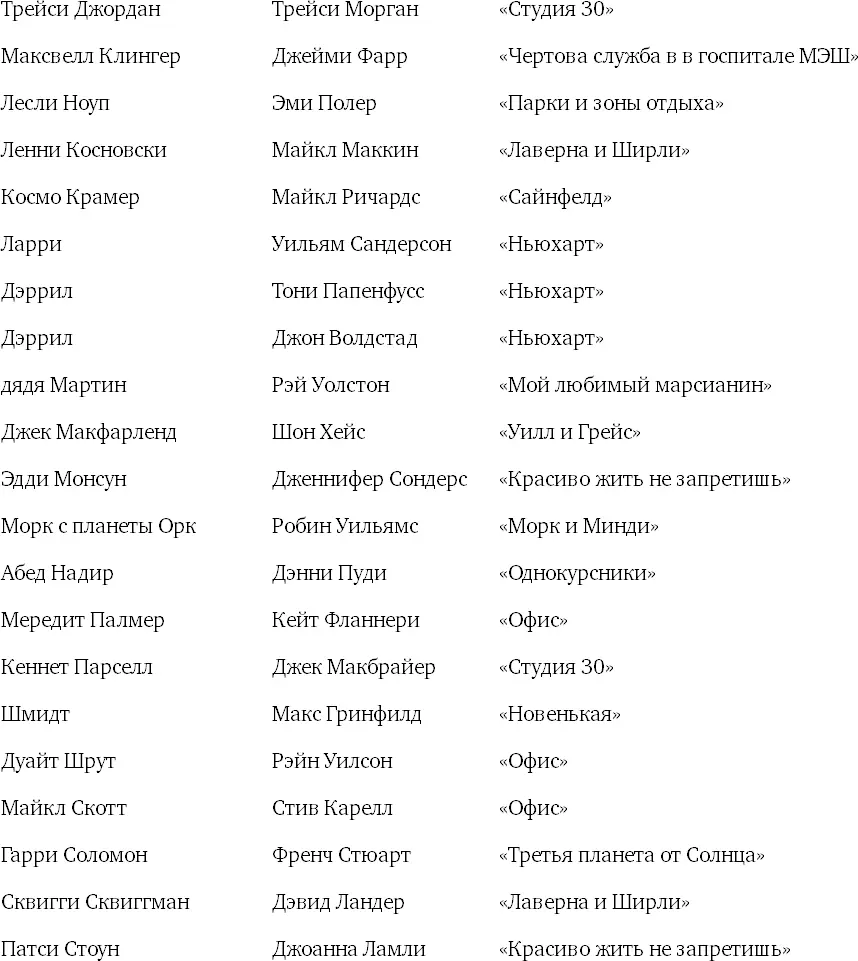 | | | |
|---|---|---|
| Трейси Джордан | Трейси Морган | «Студия 30» |
| Максвелл Клингер | Джейми Фарр | «Чертова служба в в госпитале МЭШ» |
| Лесли Ноуп | Эми Полер | «Парки и зоны отдыха» |
| Ленни Косновски | Майкл Маккин | «Лаверна и Ширли» |
| Космо Крамер | Майкл Ричардс | «Сайнфелд» |
| Ларри | Уильям Сандерсон | «Ньюхарт» |
| Дэррил | Тони Папенфусс | «Ньюхарт» |
| Дэррил | Джон Волдстад | «Ньюхарт» |
| дядя Мартин | Рэй Уолстон | «Мой любимый марсианин» |
| Джек Макфарленд | Шон Хейс | «Уилл и Грейс» |
| Эдди Монсун | Дженнифер Сондерс | «Красиво жить не запретишь» |
| Морк с планеты Орк | Робин Уильямс | «Морк и Минди» |
| Абед Надир | Дэнни Пуди | «Однокурсники» |
| Мередит Палмер | Кейт Фланнери | «Офис» |
| Кеннет Парселл | Джек Макбрайер | «Студия 30» |
| Шмидт | Макс Гринфилд | «Новенькая» |
| Дуайт Шрут | Рэйн Уилсон | «Офис» |
| Майкл Скотт | Стив Карелл | «Офис» |
| Гарри Соломон | Френч Стюарт | «Третья планета от Солнца» |
| Сквигги Сквиггман | Дэвид Ландер | «Лаверна и Ширли» |
| Патси Стоун | Джоанна Ламли | «Красиво жить не запретишь» |